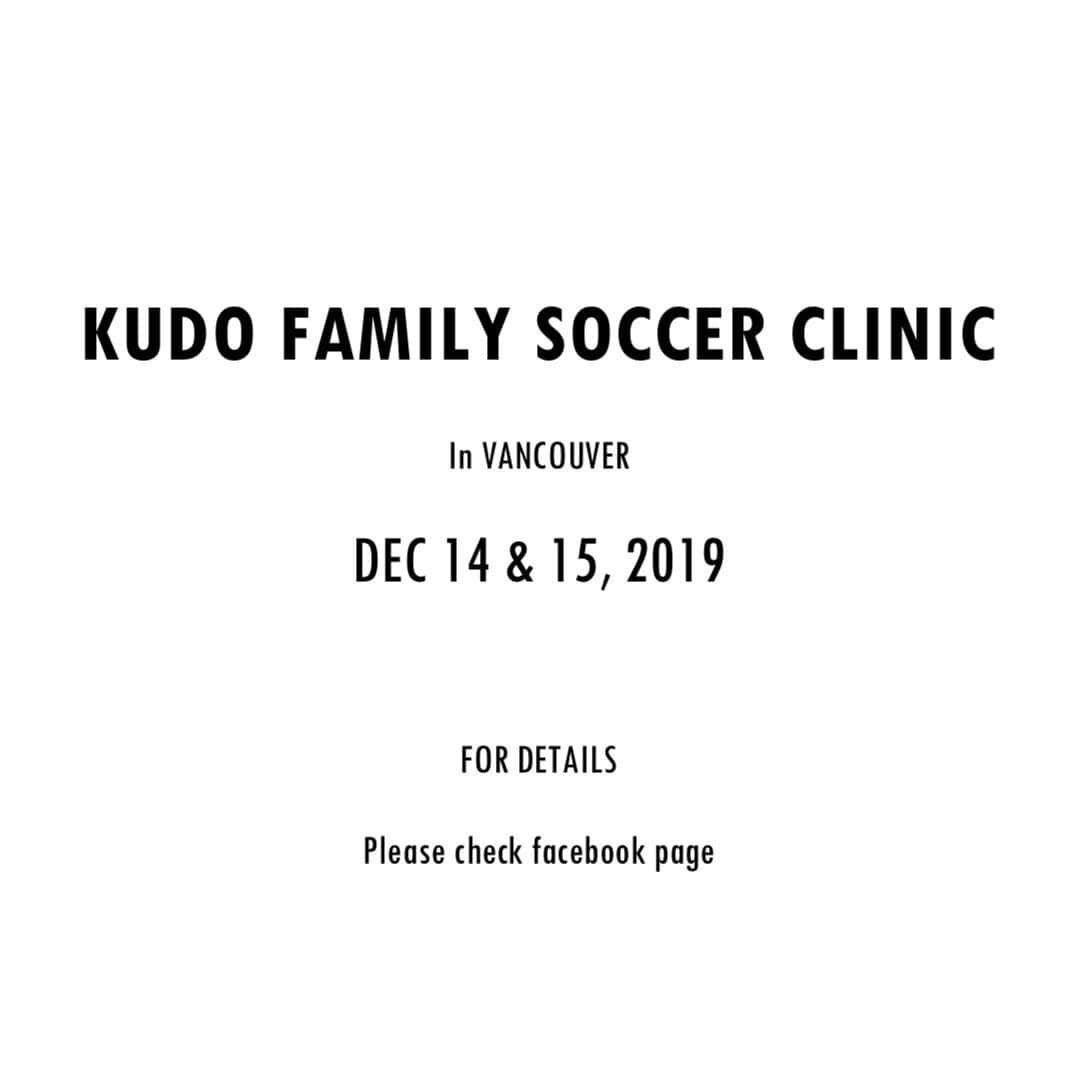 KUDO FAMILY SOCCER CLINIC

In VANCOUVER

DEC 14 & 15, 2019

FOR DETAILS

Please check facebook page